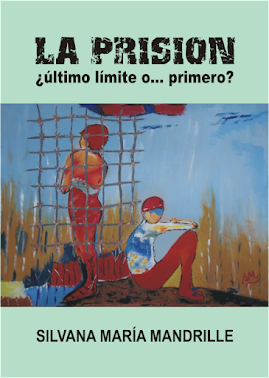 LA PRISION
¿último límite o... primero?

SILVANA MARÍA MANDRILLE